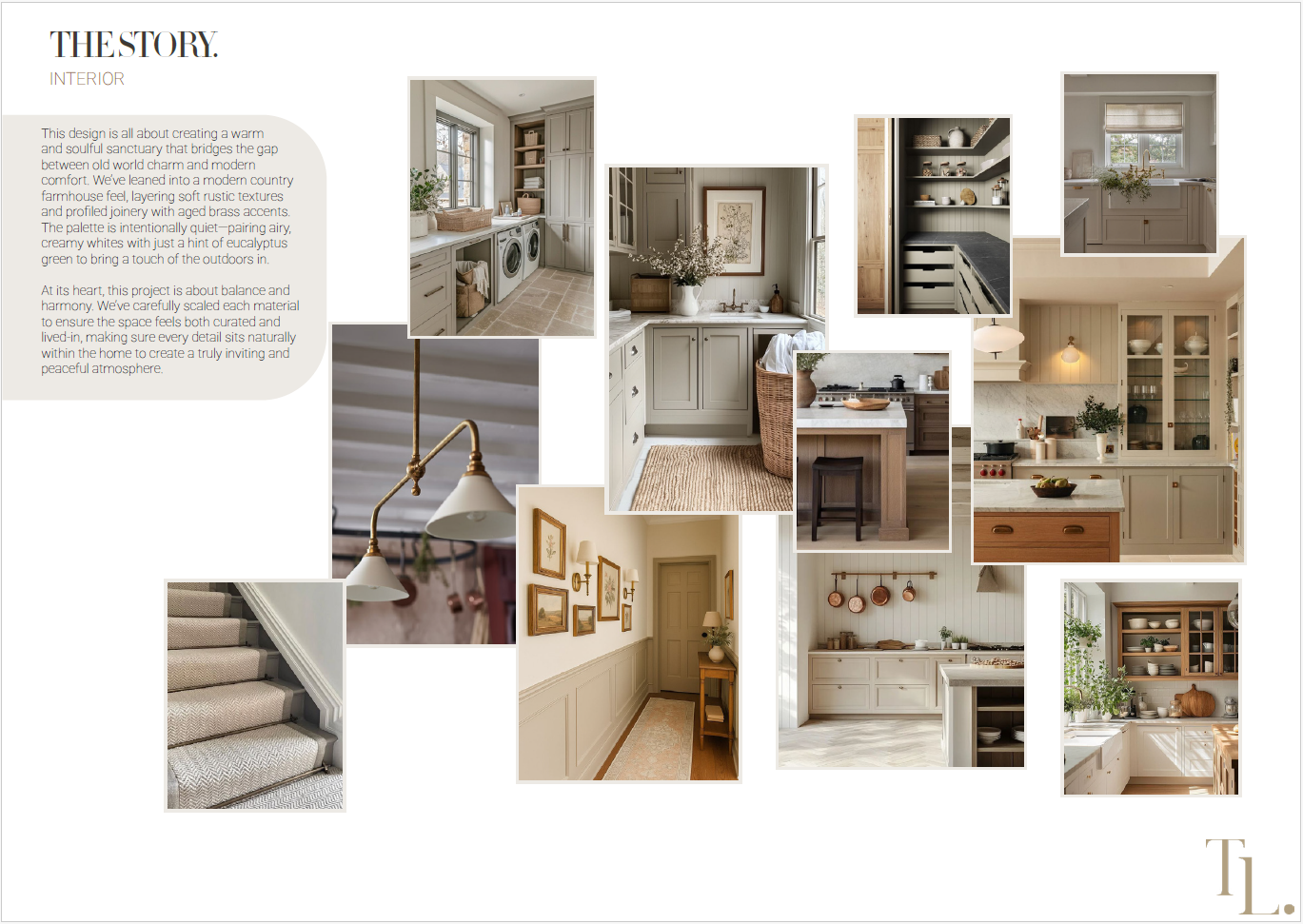 THE STORY.
INTERIOR

This design is all about creating a warm and soulful sanctuary that bridges the gap between old world charm and modern comfort. We've leaned into a modern country farmhouse feel, layering soft rustic textures and profiled joinery with aged brass accents. The palette is intentionally quiet—pairing airy, creamy whites with just a hint of eucalyptus green to bring a touch of the outdoors in.

At its heart, this project is about balance and harmony. We've carefully scaled each material to ensure the space feels both curated and lived-in, making sure every detail sits naturally within the home to create a truly inviting and peaceful atmosphere.

TL.